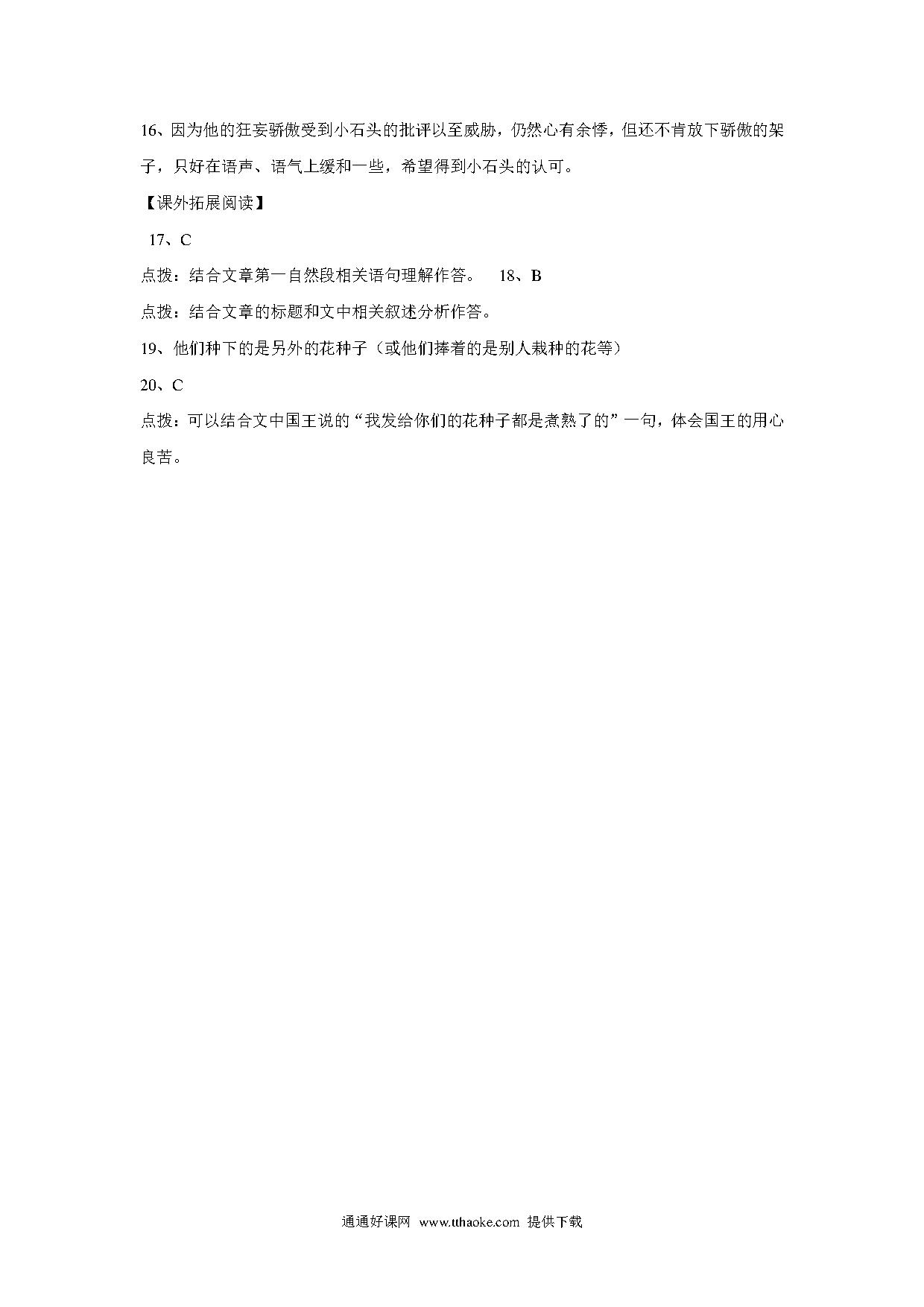 16、因为他的狂妄骄傲受到小石头的批评以至威胁，仍然心有余悸，但还不肯放下骄傲的架子，只好在语声、语气上缓和一些，希望得到小石头的认可。

【课外拓展阅读】

17、C

点拨：结合文章第一自然段相关语句理解作答。 18、B

点拨：结合文章的标题和文中相关叙述分析作答。

19、他们种下的是另外的花种子（或他们捧着的是别人栽种的花等）

20、C

点拨：可以结合文中国王说的“我发给你们的花种子都是煮熟了的”一句，体会国王的用心良苦。

通通好课网 www.tthaoke.com 提供下载